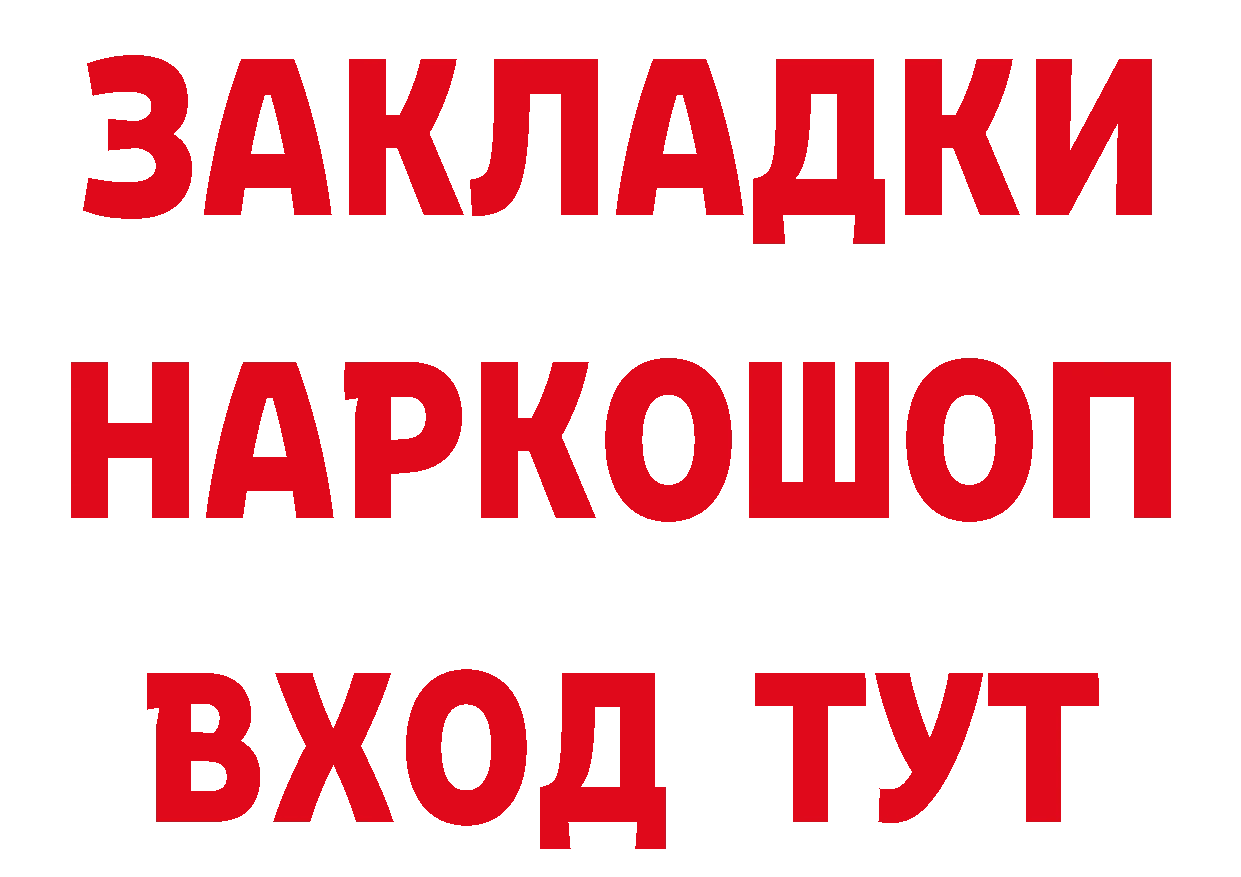 ЗАКЛАДКИ НАРКОШОП ВХОД ТУТ